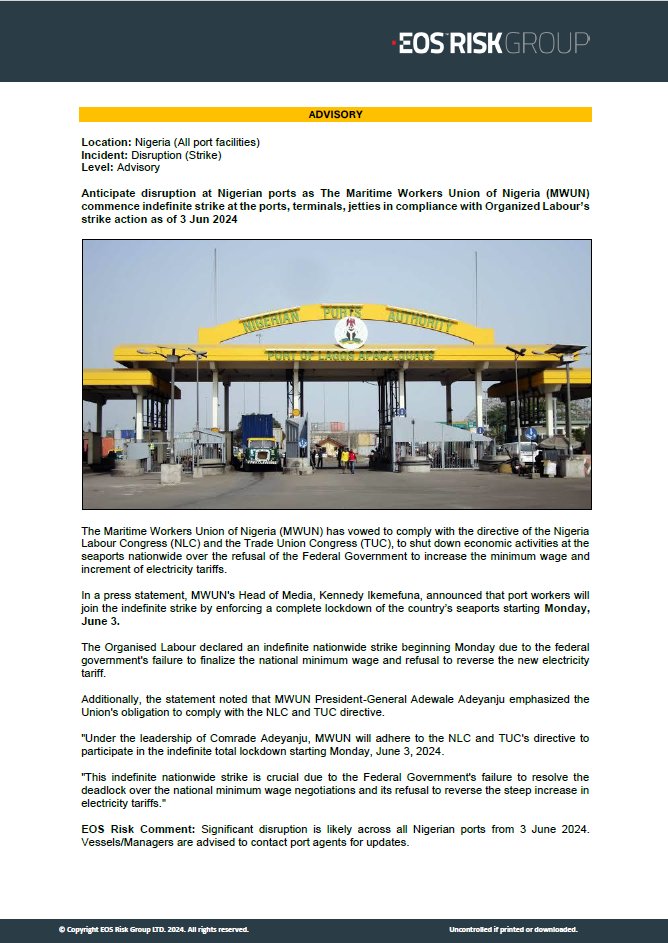 EOS RISK GROUP

ADVISORY

Location: Nigeria (All port facilities)
Incident: Disruption (Strike)
Level: Advisory

Anticipate disruption at Nigerian ports as The Maritime Workers Union of Nigeria (MWUN) commence indefinite strike at the ports, terminals, jetties in compliance with Organized Labour's strike action as of 3 Jun 2024

NIGERIAN PORTS AUTHORITY
PORT OF LAGOS APAPA QUAYS

The Maritime Workers Union of Nigeria (MWUN) has vowed to comply with the directive of the Nigeria Labour Congress (NLC) and the Trade Union Congress (TUC), to shut down economic activities at the seaports nationwide over the refusal of the Federal Government to increase the minimum wage and increment of electricity tariffs.

In a press statement, MWUN's Head of Media, Kennedy Ikemefuna, announced that port workers will join the indefinite strike by enforcing a complete lockdown of the country's seaports starting Monday, June 3.

The Organised Labour declared an indefinite nationwide strike beginning Monday due to the federal government's failure to finalize the national minimum wage and refusal to reverse the new electricity tariff.

Additionally, the statement noted that MWUN President-General Adewale Adeyanju emphasized the Union's obligation to comply with the NLC and TUC directive.

"Under the leadership of Comrade Adeyanju, MWUN will adhere to the NLC and TUC's directive to participate in the indefinite total lockdown starting Monday, June 3, 2024.

"This indefinite nationwide strike is crucial due to the Federal Government's failure to resolve the deadlock over the national minimum wage negotiations and its refusal to reverse the steep increase in electricity tariffs."

EOS Risk Comment: Significant disruption is likely across all Nigerian ports from 3 June 2024. Vessels/Managers are advised to contact port agents for updates.

© Copyright EOS Risk Group LTD. 2024. All rights reserved.

Uncontrolled if printed or downloaded.